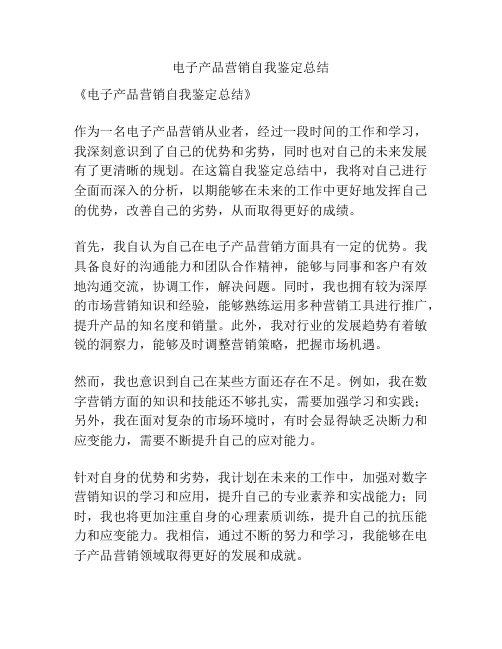 电子产品营销自我鉴定总结

《电子产品营销自我鉴定总结》

作为一名电子产品营销从业者，经过一段时间的工作和学习，我深刻意识到了自己的优势和劣势，同时也对自己的未来发展有了更清晰的规划。在这篇自我鉴定总结中，我将对自己进行全面而深入的分析，以期能够在未来的工作中更好地发挥自己的优势，改善自己的劣势，从而取得更好的成绩。

首先，我自认为自己在电子产品营销方面具有一定的优势。我具备良好的沟通能力和团队合作精神，能够与同事和客户有效地沟通交流，协调工作，解决问题。同时，我也拥有较为深厚的市场营销知识和经验，能够熟练运用多种营销工具进行推广，提升产品的知名度和销量。此外，我对行业的发展趋势有着敏锐的洞察力，能够及时调整营销策略，把握市场机遇。

然而，我也意识到自己在某些方面还存在不足。例如，我在数字营销方面的知识和技能还不够扎实，需要加强学习和实践；另外，我在面对复杂的市场环境时，有时会显得缺乏决断力和应变能力，需要不断提升自己的应对能力。

针对自身的优势和劣势，我计划在未来的工作中，加强对数字营销知识的学习和应用，提升自己的专业素养和实战能力；同时，我也将更加注重自身的心理素质训练，提升自己的抗压能力和应变能力。我相信，通过不断的努力和学习，我能够在电子产品营销领域取得更好的发展和成就。